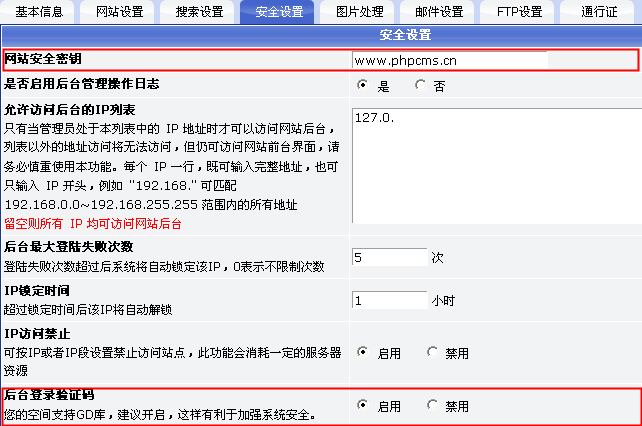 基本信息 网站设置 搜索设置 安全设置 图片处理 邮件设置 FTP设置 通行证

安全设置

网站安全密钥
www.phpcms.cn

是否启用后台管理操作日志
是 否

允许访问后台的IP列表
只有当管理员处于本列表中的 IP 地址时才可以访问网站后台，列表以外的地址访问将无法访问，但仍可访问网站前台界面，请务必慎重使用本功能。每个 IP 一行，既可输入完整地址，也可只输入 IP 开头，例如 "192.168." 可匹配 192.168.0.0~192.168.255.255 范围内的所有地址
留空则所有 IP 均可访问网站后台
127.0.

后台最大登陆失败次数
登陆失败次数超过后系统将自动锁定该IP，0表示不限制次数
5 次

IP锁定时间
超过锁定时间后该IP将自动解锁
1 小时

IP访问禁止
可按IP或者IP段设置禁止访问站点，此功能会消耗一定的服务器资源
启用 禁用

后台登录验证码
您的空间支持GD库，建议开启，这样有利于加强系统安全。
启用 禁用